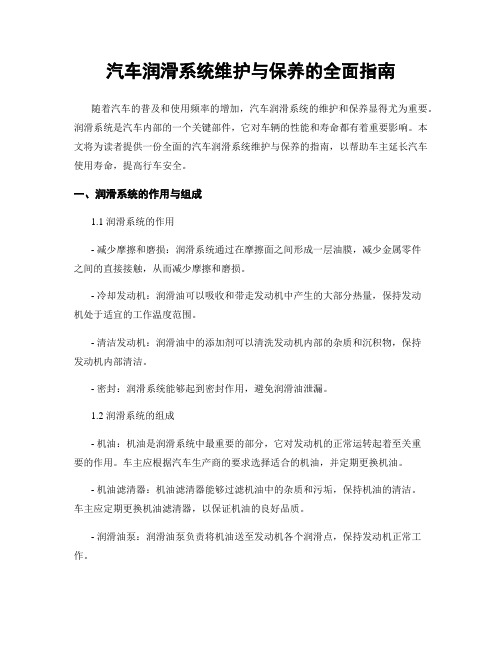 汽车润滑系统维护与保养的全面指南

随着汽车的普及和使用频率的增加，汽车润滑系统的维护和保养显得尤为重要。润滑系统是汽车内部的一个关键部件，它对车辆的性能和寿命都有着重要影响。本文将为读者提供一份全面的汽车润滑系统维护与保养的指南，以帮助车主延长汽车使用寿命，提高行车安全。

一、润滑系统的作用与组成

1.1 润滑系统的作用

- 减少摩擦和磨损：润滑系统通过在摩擦面之间形成一层油膜，减少金属零件之间的直接接触，从而减少摩擦和磨损。

- 冷却发动机：润滑油可以吸收和带走发动机中产生的大部分热量，保持发动机处于适宜的工作温度范围。

- 清洁发动机：润滑油中的添加剂可以清洗发动机内部的杂质和沉积物，保持发动机内部清洁。

- 密封：润滑系统能够起到密封作用，避免润滑油泄漏。

1.2 润滑系统的组成

- 机油：机油是润滑系统中最重要的部分，它对发动机的正常运转起着至关重要的作用。车主应根据汽车生产商的要求选择适合的机油，并定期更换机油。

- 机油滤清器：机油滤清器能够过滤机油中的杂质和污垢，保持机油的清洁。车主应定期更换机油滤清器，以保证机油的良好品质。

- 润滑油泵：润滑油泵负责将机油送至发动机各个润滑点，保持发动机正常工作。